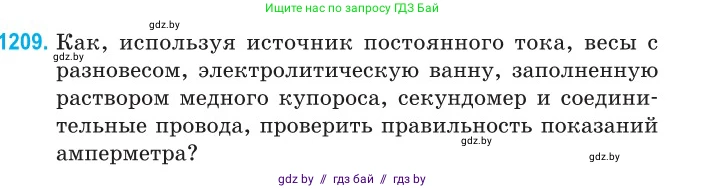 Ищите нас по запросу ГДЗ Бай

gdz.by

1209. Как, используя источник постоянного тока, весы с разновесом, электролитическую ванну, заполненную раствором медного купороса, секундомер и соединительные провода, проверить правильность показаний амперметра?

gdz.by

gdz.by

gdz.by

gdz by // гдз бай // гдз by